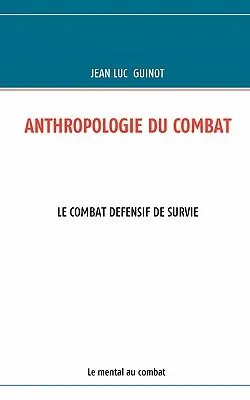 JEAN LUC GUINOT

ANTHROPOLOGIE DU COMBAT

LE COMBAT DEFENSIF DE SURVIE

Le mental au combat